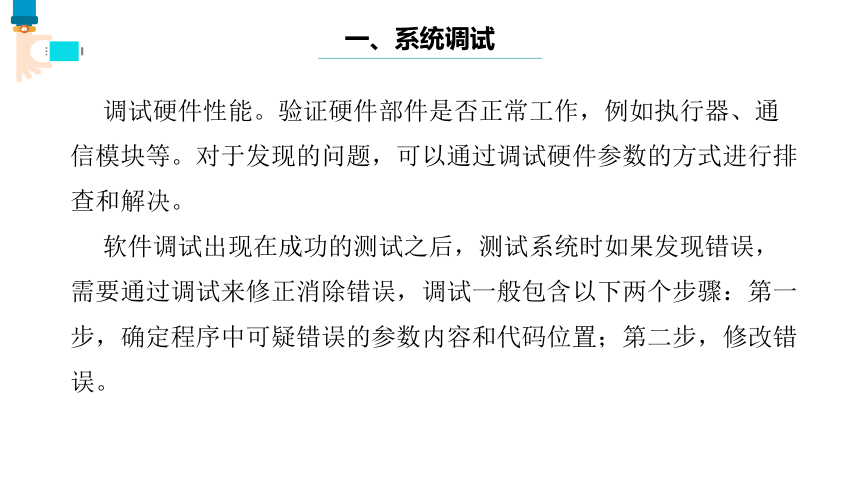 一、系统调试

调试硬件性能。验证硬件部件是否正常工作，例如执行器、通信模块等。对于发现的问题，可以通过调试硬件参数的方式进行排查和解决。

软件调试出现在成功的测试之后，测试系统时如果发现错误，需要通过调试来修正消除错误，调试一般包含以下两个步骤：第一步，确定程序中可疑错误的参数内容和代码位置；第二步，修改错误。